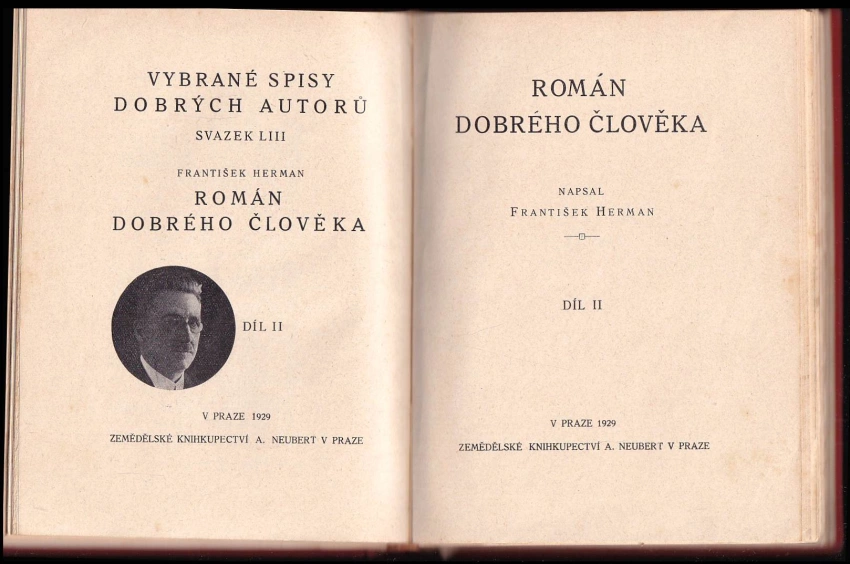 VYBRANÉ SPISY
DOBRÝCH AUTORŮ
SVAZEK LIII

FRANTIŠEK HERMAN
ROMÁN
DOBRÉHO ČLOVĚKA

DÍL II

V PRAZE 1929
ZEMĚDĚLSKÉ KNIHKUPECTVÍ A. NEUBERT V PRAZE

ROMÁN
DOBRÉHO ČLOVĚKA

NAPSAL
FRANTIŠEK HERMAN

DÍL II

V PRAZE 1929
ZEMĚDĚLSKÉ KNIHKUPECTVÍ A. NEUBERT V PRAZE